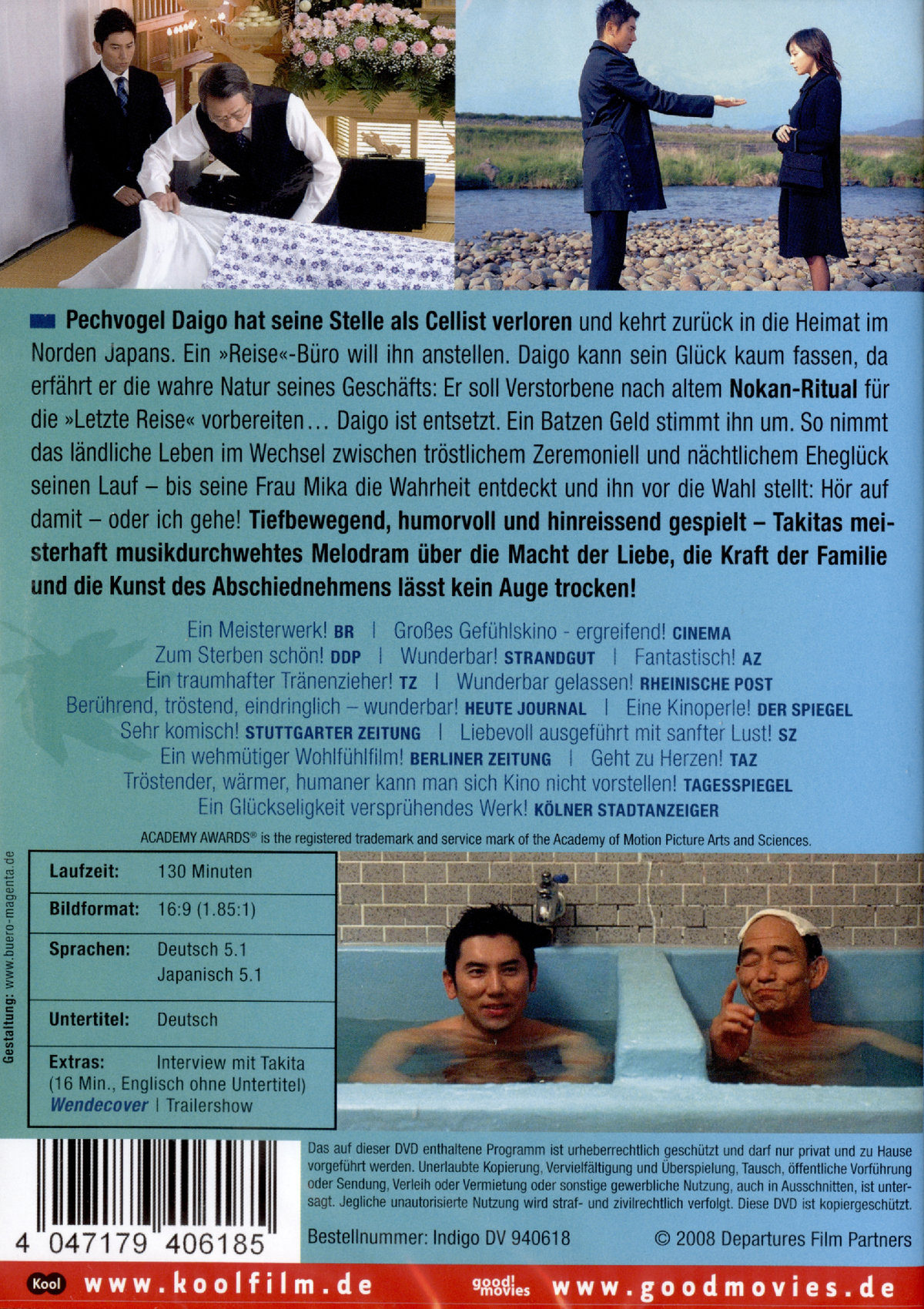 Pechvogel Daigo hat seine Stelle als Cellist verloren und kehrt zurück in die Heimat im Norden Japans. Ein »Reise«-Büro will ihn anstellen. Daigo kann sein Glück kaum fassen, da erfährt er die wahre Natur seines Geschäfts: Er soll Verstorbene nach altem Nokan-Ritual für die »Letzte Reise« vorbereiten… Daigo ist entsetzt. Ein Batzen Geld stimmt ihn um. So nimmt das ländliche Leben im Wechsel zwischen tröstlichem Zeremoniell und nächtlichem Eheglück seinen Lauf – bis seine Frau Mika die Wahrheit entdeckt und ihn vor die Wahl stellt: Hör auf damit – oder ich gehe! Tiefbewegend, humorvoll und hinreissend gespielt – Takitas meisterhaft musikdurchwehtes Melodram über die Macht der Liebe, die Kraft der Familie und die Kunst des Abschiednehmens lässt kein Auge trocken!

Ein Meisterwerk! BR | Großes Gefühlskino - ergreifend! CINEMA
Zum Sterben schön! DDP | Wunderbar! STRANDGUT | Fantastisch! AZ
Ein traumhafter Tränenzieher! TZ | Wunderbar gelassen! RHEINISCHE POST
Berührend, tröstend, eindringlich – wunderbar! HEUTE JOURNAL | Eine Kinoperle! DER SPIEGEL
Sehr komisch! STUTTGARTER ZEITUNG | Liebevoll ausgeführt mit sanfter Lust! SZ
Ein wehmütiger Wohlfühlfilm! BERLINER ZEITUNG | Geht zu Herzen! TAZ
Tröstender, wärmer, humaner kann man sich Kino nicht vorstellen! TAGESSPIEGEL
Ein Glückseligkeit versprühendes Werk! KÖLNER STADTANZEIGER

ACADEMY AWARDS® is the registered trademark and service mark of the Academy of Motion Picture Arts and Sciences.

Gestaltung: www.buero-magenta.de

Laufzeit: 130 Minuten
Bildformat: 16:9 (1.85:1)
Sprachen: Deutsch 5.1
Japanisch 5.1
Untertitel: Deutsch
Extras: Interview mit Takita (16 Min., Englisch ohne Untertitel)
Wendecover | Trailershow

Das auf dieser DVD enthaltene Programm ist urheberrechtlich geschützt und darf nur privat und zu Hause vorgeführt werden. Unerlaubte Kopierung, Vervielfältigung und Überspielung, Tausch, öffentliche Vorführung oder Sendung, Verleih oder Vermietung oder sonstige gewerbliche Nutzung, auch in Ausschnitten, ist untersagt. Jegliche unautorisierte Nutzung wird straf- und zivilrechtlich verfolgt. Diese DVD ist kopiergeschützt.

4 047179 406185

Bestellnummer: Indigo DV 940618

© 2008 Departures Film Partners

Kool www.koolfilm.de

good! movies www.goodmovies.de